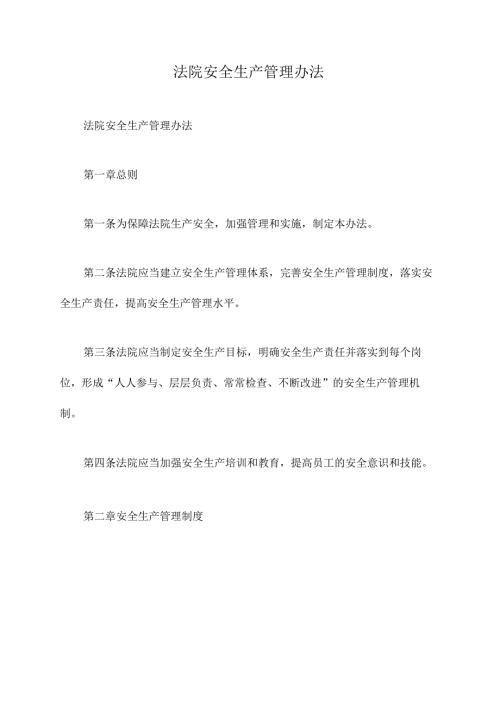 法院安全生产管理办法

法院安全生产管理办法

第一章总则

第一条为保障法院生产安全，加强管理和实施，制定本办法。

第二条法院应当建立安全生产管理体系，完善安全生产管理制度，落实安全生产责任，提高安全生产管理水平。

第三条法院应当制定安全生产目标，明确安全生产责任并落实到每个岗位，形成“人人参与、层层负责、常常检查、不断改进”的安全生产管理机制。

第四条法院应当加强安全生产培训和教育，提高员工的安全意识和技能。

第二章安全生产管理制度